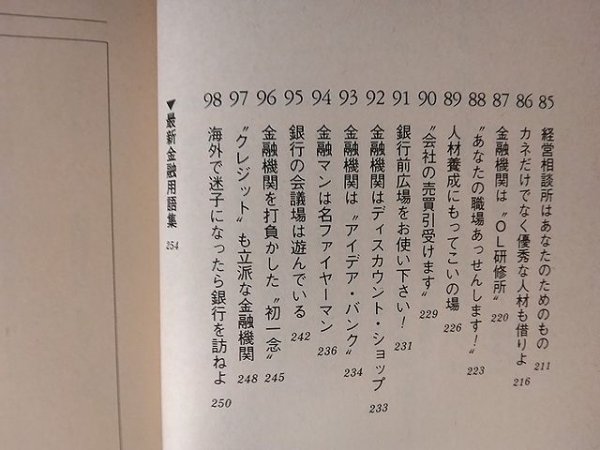 85 経営相談所はあなたのためのもの 211
86 カネだけでなく優秀な人材も借りよ 216
87 金融機関は〝OL研修所〟 220
88 〝あなたの職場あっせんします!〟 223
89 人材養成にもってこいの場 226
90 〝会社の売買引受けます〟 229
91 銀行前広場をお使い下さい! 231
92 金融機関はディスカウント・ショップ 233
93 金融機関は〝アイデア・バンク〟 234
94 金融マンは名ファイヤーマン 236
95 銀行の会議場は遊んでいる 242
96 金融機関を打負かした〝初一念〟 245
97 〝クレジット〟も立派な金融機関 248
98 海外で迷子になったら銀行を訪ねよ 250

▼最新金融用語集 254